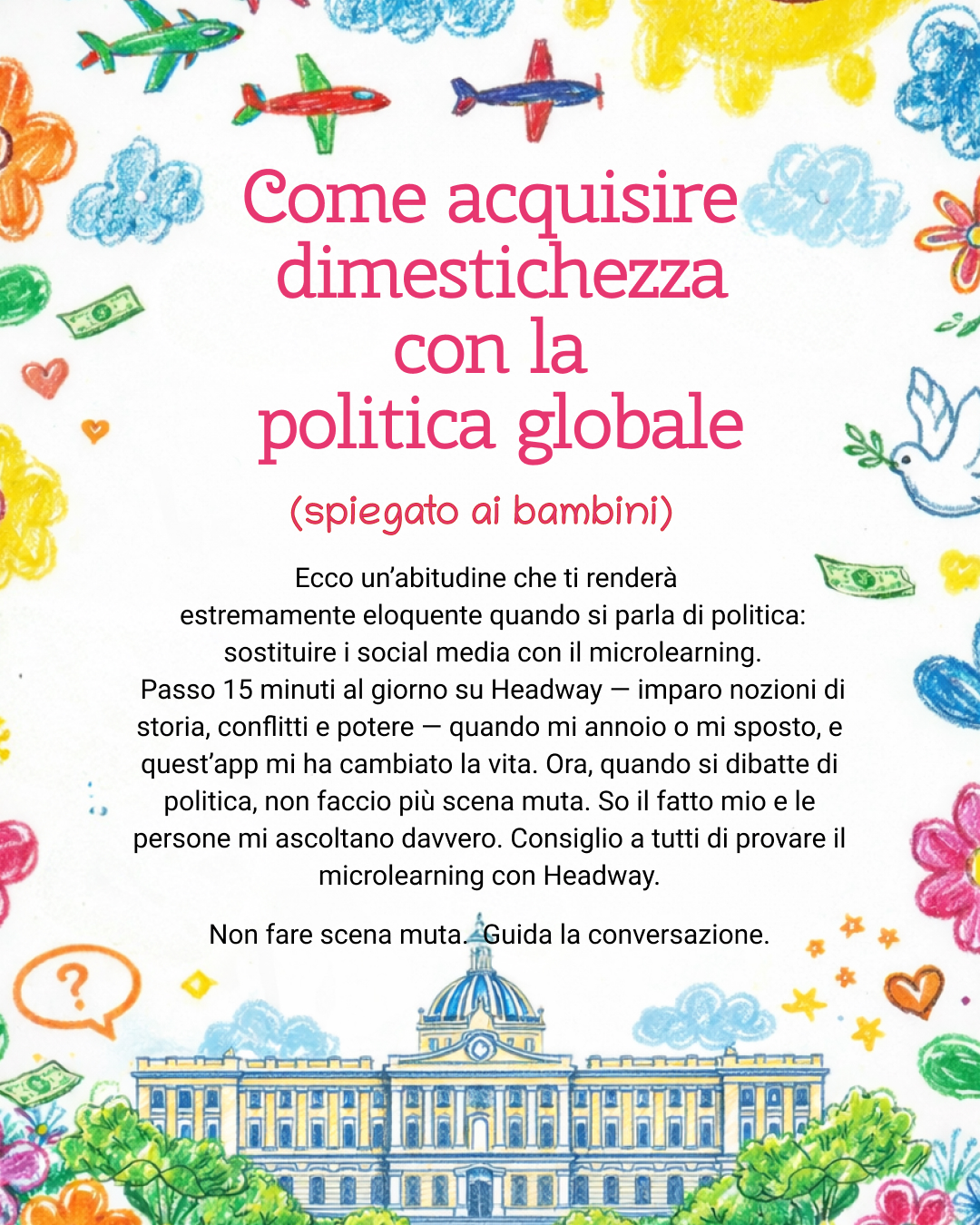 Come acquisire dimestichezza con la politica globale

(spiegato ai bambini)

Ecco un'abitudine che ti renderà estremamente eloquente quando si parla di politica: sostituire i social media con il microlearning. Passo 15 minuti al giorno su Headway — imparo nozioni di storia, conflitti e potere — quando mi annoio o mi sposto, e quest'app mi ha cambiato la vita. Ora, quando si dibatte di politica, non faccio più scena muta. So il fatto mio e le persone mi ascoltano davvero. Consiglio a tutti di provare il microlearning con Headway.

Non fare scena muta. Guida la conversazione.

?